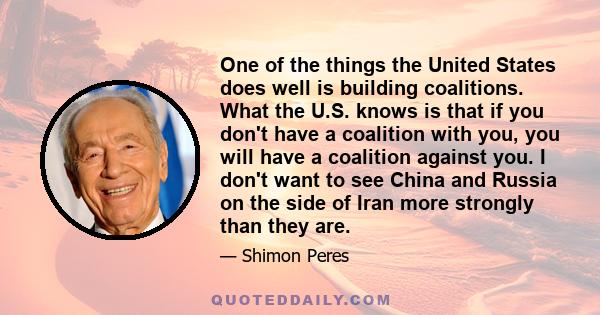 One of the things the United States does well is building coalitions. What the U.S. knows is that if you don't have a coalition with you, you will have a coalition against you. I don't want to see China and Russia on the side of Iran more strongly than they are.

— Shimon Peres

QUOTEDDAILY.COM